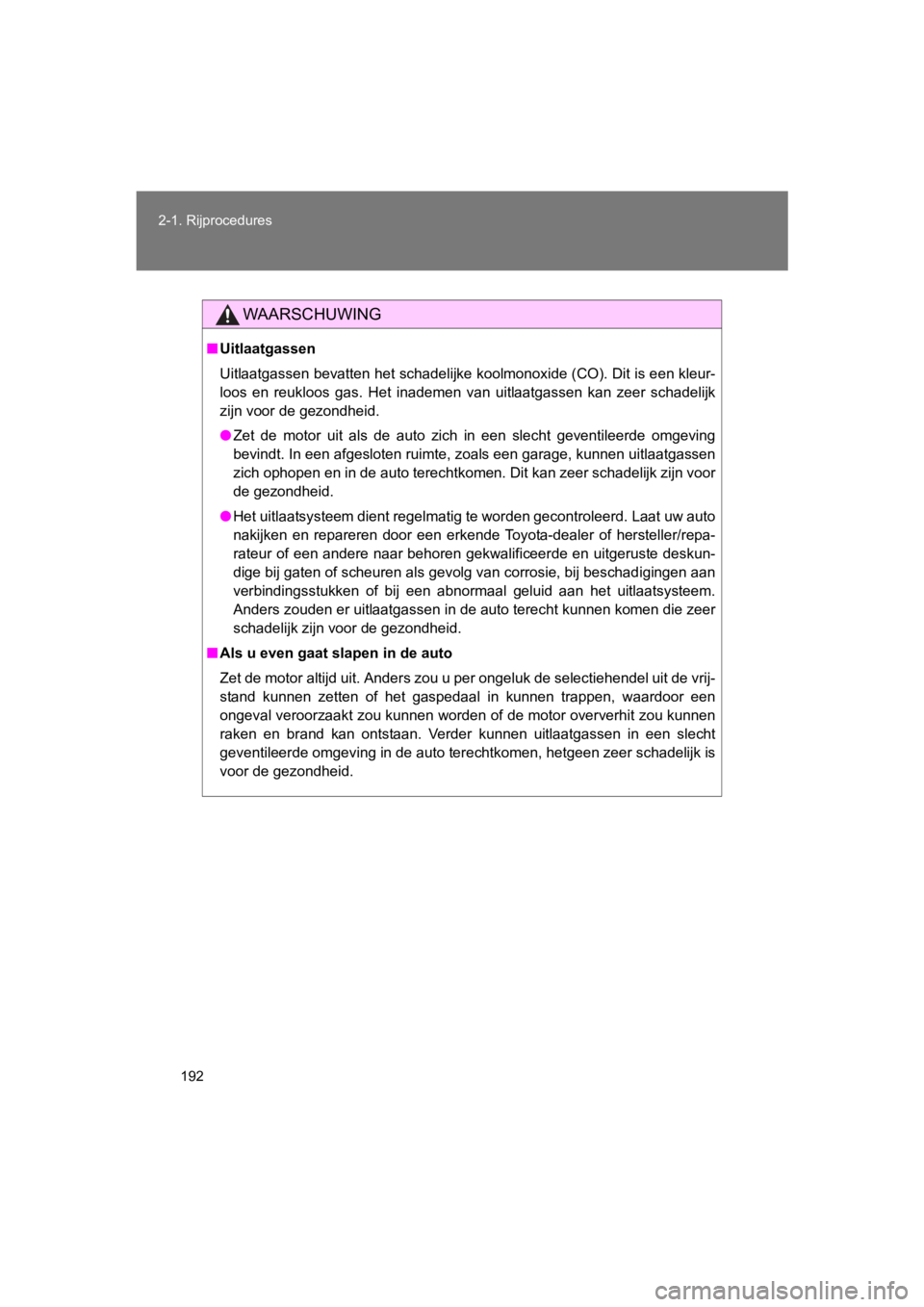 2-1. Rijprocedures

WAARSCHUWING

■ Uitlaatgassen

Uitlaatgassen bevatten het schadelijke koolmonoxide (CO). Dit is een kleurloos en reukloos gas. Het inademen van uitlaatgassen kan zeer schadelijk zijn voor de gezondheid.

● Zet de motor uit als de auto zich in een slecht geventileerde omgeving bevindt. In een afgesloten ruimte, zoals een garage, kunnen uitlaatgassen zich ophopen en in de auto terechtkomen. Dit kan zeer schadelijk zijn voor de gezondheid.

● Het uitlaatsysteem dient regelmatig te worden gecontroleerd. Laat uw auto nakijken en repareren door een erkende Toyota-dealer of hersteller/reparateur of een andere naar behoren gekwalificeerde en uitgeruste deskundige bij gaten of scheuren als gevolg van corrosie, bij beschadigingen aan verbindingsstukken of bij een abnormaal geluid aan het uitlaatsysteem. Anders zouden er uitlaatgassen in de auto terecht kunnen komen die zeer schadelijk zijn voor de gezondheid.

■ Als u even gaat slapen in de auto

Zet de motor altijd uit. Anders zou u per ongeluk de selectiehendel uit de vrijstand kunnen zetten of het gaspedaal in kunnen trappen, waardoor een ongeval veroorzaakt zou kunnen worden of de motor oververhit zou kunnen raken en brand kan ontstaan. Verder kunnen uitlaatgassen in een slecht geventileerde omgeving in de auto terechtkomen, hetgeen zeer schadelijk is voor de gezondheid.

192

carmanualsonline.info